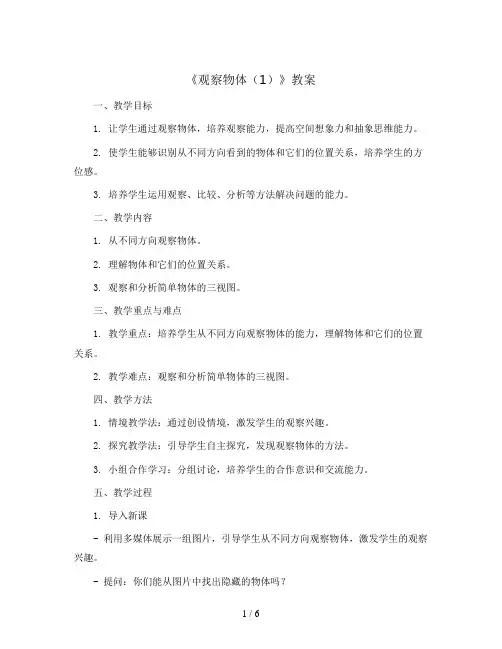 《观察物体（1）》教案

一、教学目标

1. 让学生通过观察物体，培养观察能力，提高空间想象力和抽象思维能力。

2. 使学生能够识别从不同方向看到的物体和它们的位置关系，培养学生的方位感。

3. 培养学生运用观察、比较、分析等方法解决问题的能力。

二、教学内容

1. 从不同方向观察物体。

2. 理解物体和它们的位置关系。

3. 观察和分析简单物体的三视图。

三、教学重点与难点

1. 教学重点：培养学生从不同方向观察物体的能力，理解物体和它们的位置关系。

2. 教学难点：观察和分析简单物体的三视图。

四、教学方法

1. 情境教学法：通过创设情境，激发学生的观察兴趣。

2. 探究教学法：引导学生自主探究，发现观察物体的方法。

3. 小组合作学习：分组讨论，培养学生的合作意识和交流能力。

五、教学过程

1. 导入新课

- 利用多媒体展示一组图片，引导学生从不同方向观察物体，激发学生的观察兴趣。

- 提问：你们能从图片中找出隐藏的物体吗？

1 / 6